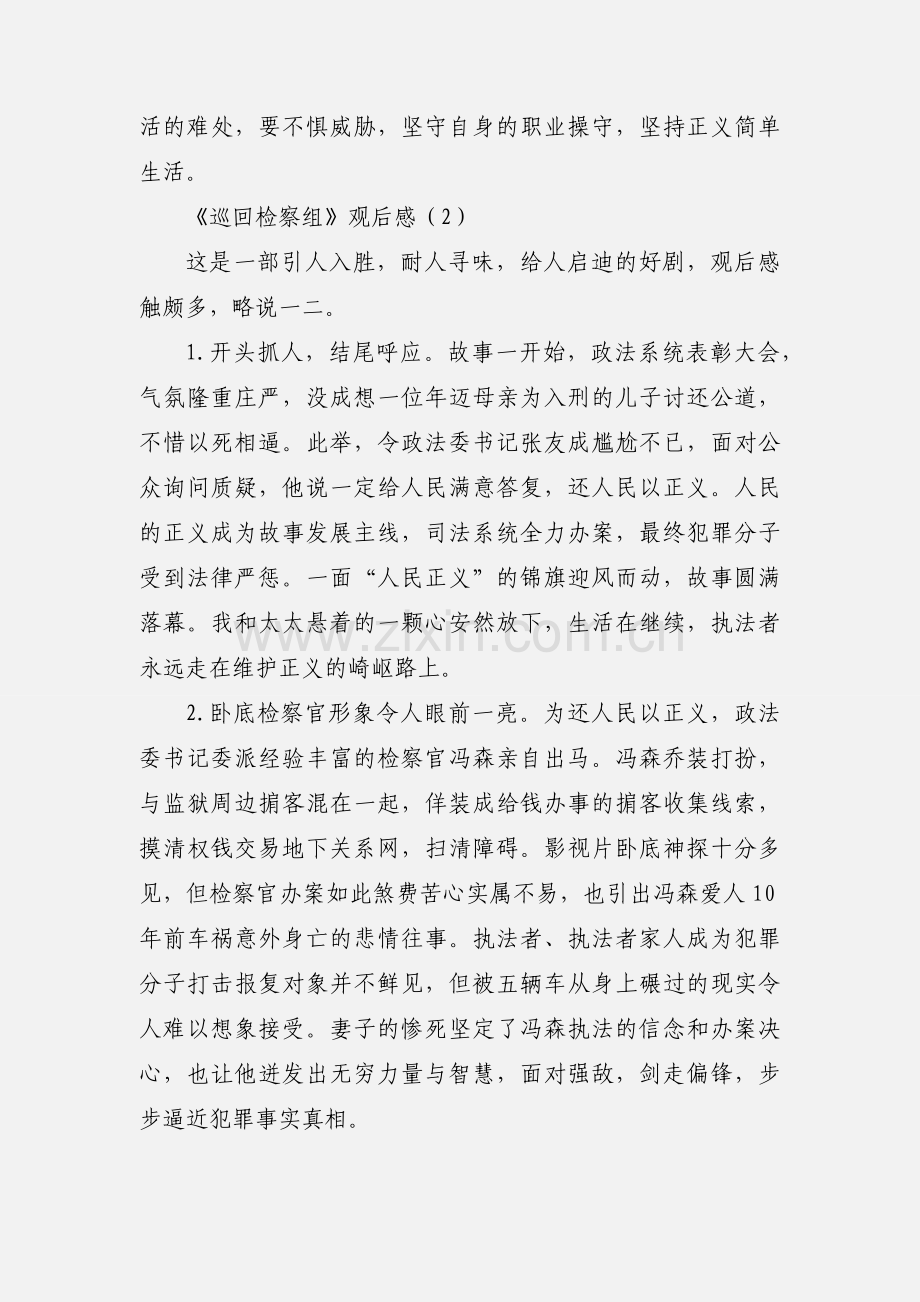 活的难处，要不惧威胁，坚守自身的职业操守，坚持正义简单生活。

《巡回检察组》观后感（2）

这是一部引人入胜，耐人寻味，给人启迪的好剧，观后感触颇多，略说一二。

1.开头抓人，结尾呼应。故事一开始，政法系统表彰大会，气氛隆重庄严，没成想一位年迈母亲为入刑的儿子讨还公道，不惜以死相逼。此举，令政法委书记张友成尴尬不已，面对公众询问质疑，他说一定给人民满意答复，还人民以正义。人民的正义成为故事发展主线，司法系统全力办案，最终犯罪分子受到法律严惩。一面“人民正义”的锦旗迎风而动，故事圆满落幕。我和太太悬着的一颗心安然放下，生活在继续，执法者永远走在维护正义的崎岖路上。

2.卧底检察官形象令人眼前一亮。为还人民以正义，政法委书记委派经验丰富的检察官冯森亲自出马。冯森乔装打扮，与监狱周边掮客混在一起，佯装成给钱办事的掮客收集线索，摸清权钱交易地下关系网，扫清障碍。影视片卧底神探十分多见，但检察官办案如此煞费苦心实属不易，也引出冯森爱人10年前车祸意外身亡的悲情往事。执法者、执法者家人成为犯罪分子打击报复对象并不鲜见，但被五辆车从身上碾过的现实令人难以想象接受。妻子的惨死坚定了冯森执法的信念和办案决心，也让他迸发出无穷力量与智慧，面对强敌，剑走偏锋，步步逼近犯罪事实真相。

www.zixin.com.cn